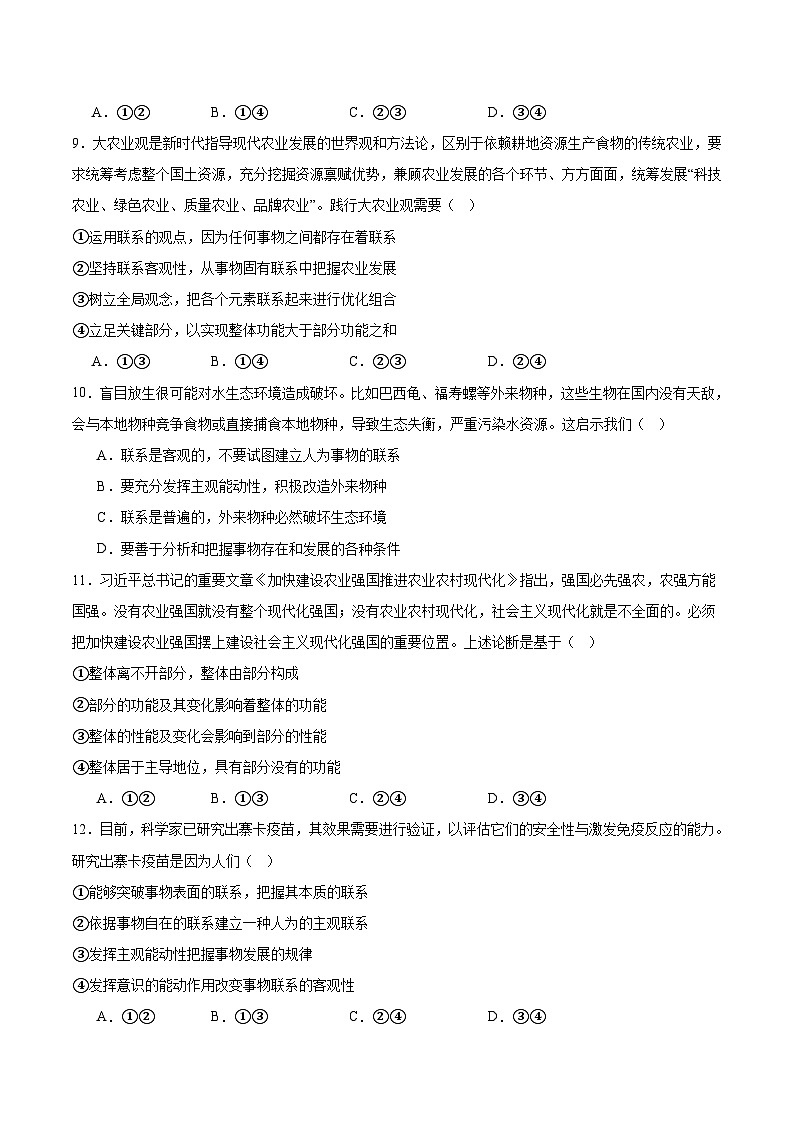 A．①②　　　B．①④　　　C．②③　　　D．③④

9．大农业观是新时代指导现代农业发展的世界观和方法论，区别于依赖耕地资源生产食物的传统农业，要求统筹考虑整个国土资源，充分挖掘资源禀赋优势，兼顾农业发展的各个环节、方方面面，统筹发展“科技农业、绿色农业、质量农业、品牌农业”。践行大农业观需要（　）

①运用联系的观点，因为任何事物之间都存在着联系

②坚持联系客观性，从事物固有联系中把握农业发展

③树立全局观念，把各个元素联系起来进行优化组合

④立足关键部分，以实现整体功能大于部分功能之和

A．①③　　　B．①④　　　C．②③　　　D．②④

10．盲目放生很可能对水生态环境造成破坏。比如巴西龟、福寿螺等外来物种，这些生物在国内没有天敌，会与本地物种竞争食物或直接捕食本地物种，导致生态失衡，严重污染水资源。这启示我们（　）

A．联系是客观的，不要试图建立人为事物的联系

B．要充分发挥主观能动性，积极改造外来物种

C．联系是普遍的，外来物种必然破坏生态环境

D．要善于分析和把握事物存在和发展的各种条件

11．习近平总书记的重要文章《加快建设农业强国推进农业农村现代化》指出，强国必先强农，农强方能国强。没有农业强国就没有整个现代化强国；没有农业农村现代化，社会主义现代化就是不全面的。必须把加快建设农业强国摆上建设社会主义现代化强国的重要位置。上述论断是基于（　）

①整体离不开部分，整体由部分构成

②部分的功能及其变化影响着整体的功能

③整体的性能及变化会影响到部分的性能

④整体居于主导地位，具有部分没有的功能

A．①②　　　B．①③　　　C．②④　　　D．③④

12．目前，科学家已研究出寨卡疫苗，其效果需要进行验证，以评估它们的安全性与激发免疫反应的能力。研究出寨卡疫苗是因为人们（　）

①能够突破事物表面的联系，把握其本质的联系

②依据事物自在的联系建立一种人为的主观联系

③发挥主观能动性把握事物发展的规律

④发挥意识的能动作用改变事物联系的客观性

A．①②　　　B．①③　　　C．②④　　　D．③④